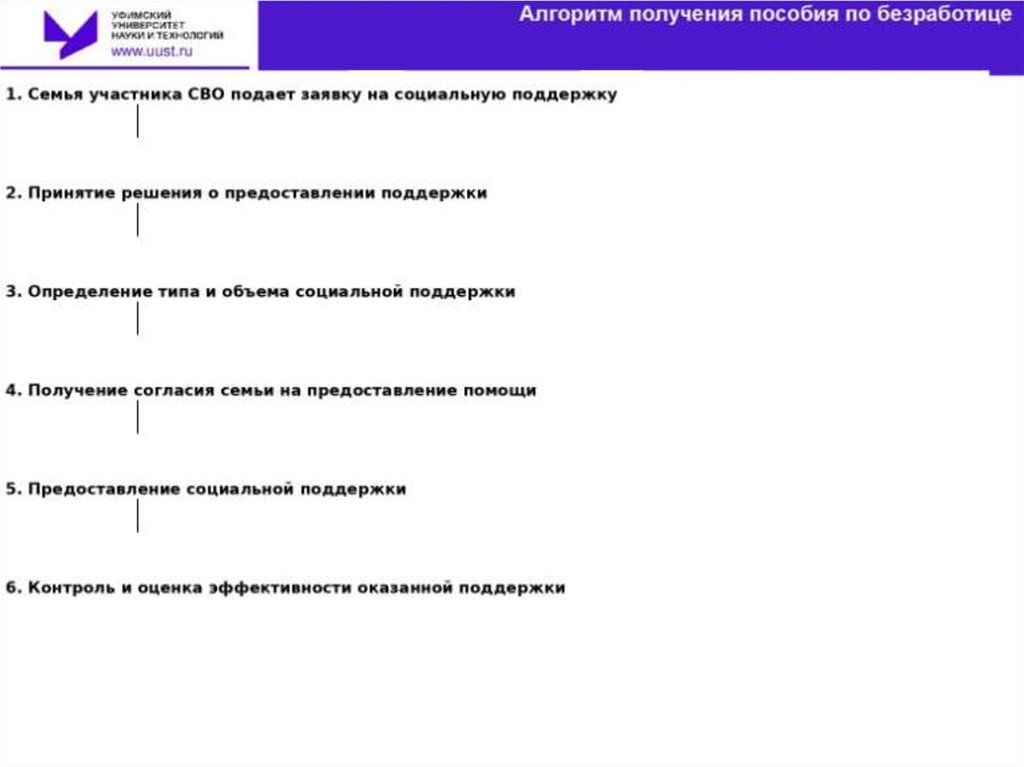 УФИМСКИЙ
УНИВЕРСИТЕТ
НАУКИ И ТЕХНОЛОГИЙ
www.uust.ru

Алгоритм получения пособия по безработице

1. Семья участника СВО подает заявку на социальную поддержку

2. Принятие решения о предоставлении поддержки

3. Определение типа и объема социальной поддержки

4. Получение согласия семьи на предоставление помощи

5. Предоставление социальной поддержки

6. Контроль и оценка эффективности оказанной поддержки